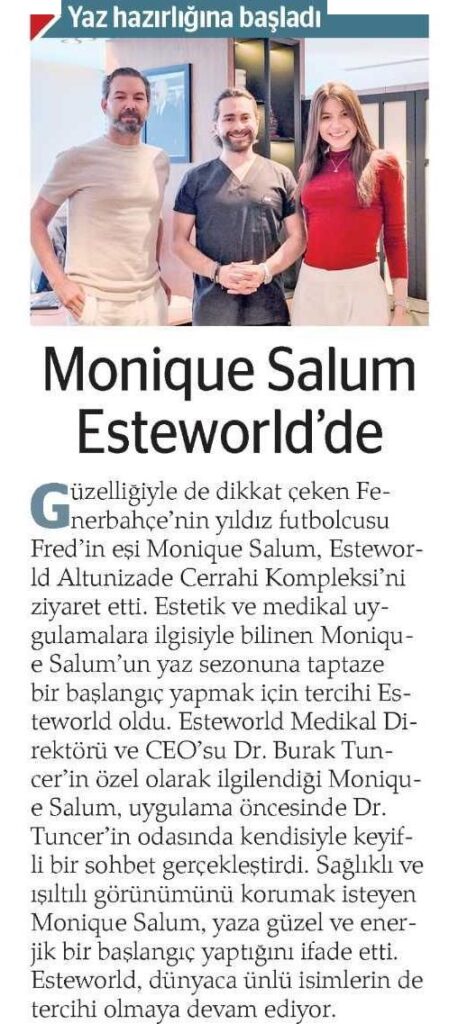 Yaz hazırlığına başladı

Monique Salum Esteworld'de

Güzelliğiyle de dikkat çeken Fenerbahçe'nin yıldız futbolcusu Fred'in eşi Monique Salum, Esteworld Altunizade Cerrahi Kompleksi'ni ziyaret etti. Estetik ve medikal uygulamalara ilgisiyle bilinen Monique Salum'un yaz sezonuna taptaze bir başlangıç yapmak için tercihi Esteworld oldu. Esteworld Medikal Direktörü ve CEO'su Dr. Burak Tuncer'in özel olarak ilgilendiği Monique Salum, uygulama öncesinde Dr. Tuncer'in odasında kendisiyle keyifli bir sohbet gerçekleştirdi. Sağlıklı ve ışıltılı görünümünü korumak isteyen Monique Salum, yaza güzel ve enerjik bir başlangıç yaptığını ifade etti. Esteworld, dünyaca ünlü isimlerin de tercihi olmaya devam ediyor.